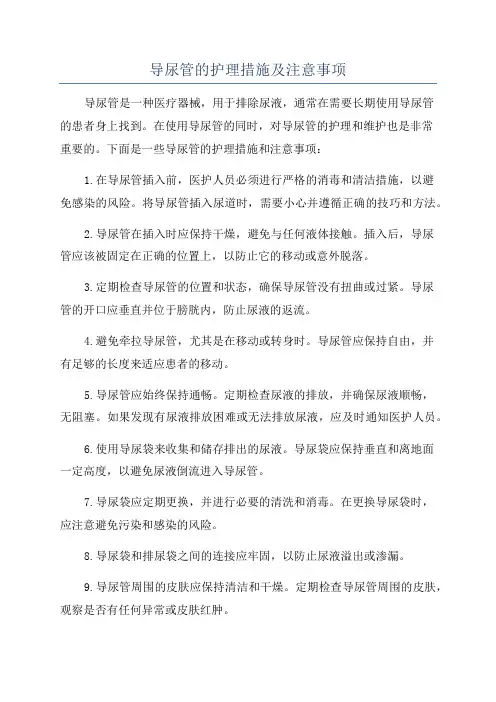 导尿管的护理措施及注意事项

导尿管是一种医疗器械，用于排除尿液，通常在需要长期使用导尿管的患者身上找到。在使用导尿管的同时，对导尿管的护理和维护也是非常重要的。下面是一些导尿管的护理措施和注意事项：

1.在导尿管插入前，医护人员必须进行严格的消毒和清洁措施，以避免感染的风险。将导尿管插入尿道时，需要小心并遵循正确的技巧和方法。

2.导尿管在插入时应保持干燥，避免与任何液体接触。插入后，导尿管应该被固定在正确的位置上，以防止它的移动或意外脱落。

3.定期检查导尿管的位置和状态，确保导尿管没有扭曲或过紧。导尿管的开口应垂直并位于膀胱内，防止尿液的返流。

4.避免牵拉导尿管，尤其是在移动或转身时。导尿管应保持自由，并有足够的长度来适应患者的移动。

5.导尿管应始终保持通畅。定期检查尿液的排放，并确保尿液顺畅，无阻塞。如果发现有尿液排放困难或无法排放尿液，应及时通知医护人员。

6.使用导尿袋来收集和储存排出的尿液。导尿袋应保持垂直和离地面一定高度，以避免尿液倒流进入导尿管。

7.导尿袋应定期更换，并进行必要的清洗和消毒。在更换导尿袋时，应注意避免污染和感染的风险。

8.导尿袋和排尿袋之间的连接应牢固，以防止尿液溢出或渗漏。

9.导尿管周围的皮肤应保持清洁和干燥。定期检查导尿管周围的皮肤，观察是否有任何异常或皮肤红肿。